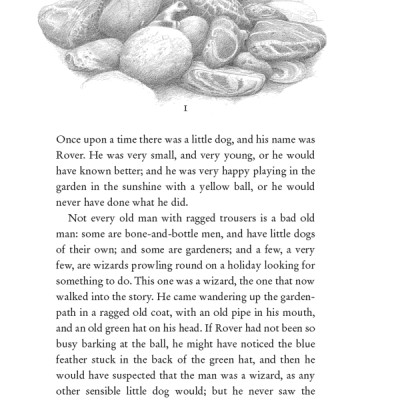 I

Once upon a time there was a little dog, and his name was Rover. He was very small, and very young, or he would have known better; and he was very happy playing in the garden in the sunshine with a yellow ball, or he would never have done what he did.

Not every old man with ragged trousers is a bad old man: some are bone-and-bottle men, and have little dogs of their own; and some are gardeners; and a few, a very few, are wizards prowling round on a holiday looking for something to do. This one was a wizard, the one that now walked into the story. He came wandering up the garden-path in a ragged old coat, with an old pipe in his mouth, and an old green hat on his head. If Rover had not been so busy barking at the ball, he might have noticed the blue feather stuck in the back of the green hat, and then he would have suspected that the man was a wizard, as any other sensible little dog would; but he never saw the